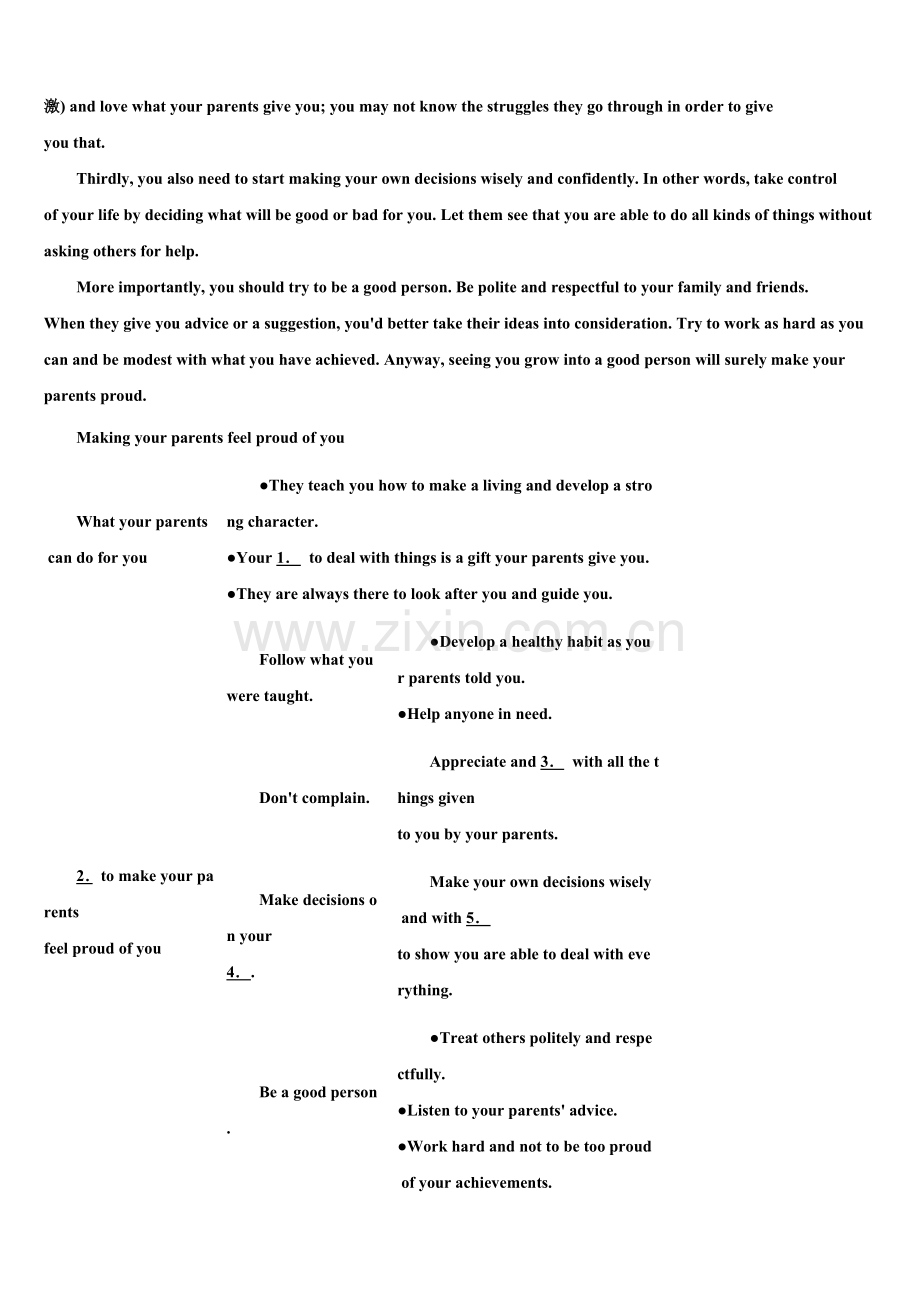 激) and love what your parents give you; you may not know the struggles they go through in order to give you that.

Thirdly, you also need to start making your own decisions wisely and confidently. In other words, take control of your life by deciding what will be good or bad for you. Let them see that you are able to do all kinds of things without asking others for help.

More importantly, you should try to be a good person. Be polite and respectful to your family and friends. When they give you advice or a suggestion, you'd better take their ideas into consideration. Try to work as hard as you can and be modest with what you have achieved. Anyway, seeing you grow into a good person will surely make your parents proud.

Making your parents feel proud of you

What your parents can do for you

• They teach you how to make a living and develop a strong character.
• Your 1.____ to deal with things is a gift your parents give you.
• They are always there to look after you and guide you.

2.____ to make your parents feel proud of you

Follow what you were taught.

• Develop a healthy habit as your parents told you.
• Help anyone in need.

Don't complain.

Appreciate and 3.____ with all the things given to you by your parents.

Make decisions on your 4.____.

Make your own decisions wisely and with 5.____ to show you are able to deal with everything.

Be a good person.

• Treat others politely and respectfully.
• Listen to your parents' advice.
• Work hard and not to be too proud of your achievements.

www.zixin.com.cn